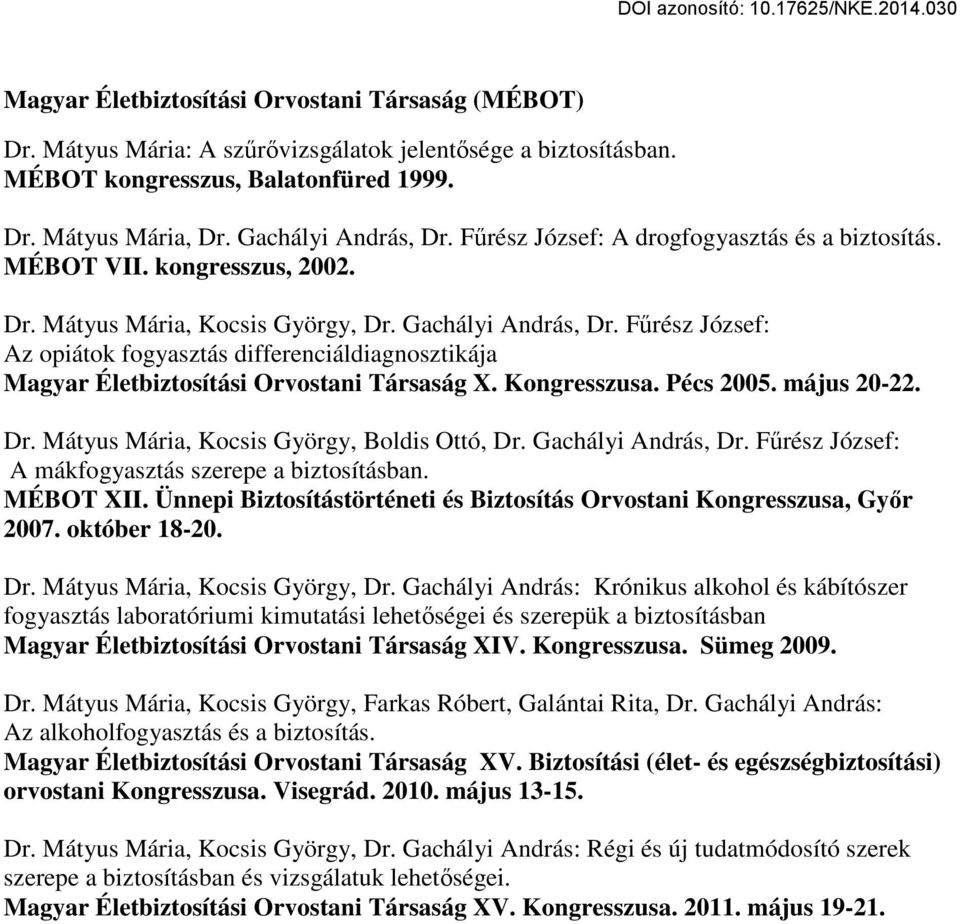 DOI azonosító: 10.17625/NKE.2014.030

Magyar Életbiztosítási Orvostani Társaság (MÉBOT)

Dr. Mátyus Mária: A szűrővizsgálatok jelentősége a biztosításban. MÉBOT kongresszus, Balatonfüred 1999.

Dr. Mátyus Mária, Dr. Gachályi András, Dr. Fűrész József: A drogfogyasztás és a biztosítás. MÉBOT VII. kongresszus, 2002.

Dr. Mátyus Mária, Kocsis György, Dr. Gachályi András, Dr. Fűrész József: Az opiátok fogyasztás differenciáldiagnosztikája Magyar Életbiztosítási Orvostani Társaság X. Kongresszusa. Pécs 2005. május 20-22.

Dr. Mátyus Mária, Kocsis György, Boldis Ottó, Dr. Gachályi András, Dr. Fűrész József: A mákfogyasztás szerepe a biztosításban. MÉBOT XII. Ünnepi Biztosítástörténeti és Biztosítás Orvostani Kongresszusa, Győr 2007. október 18-20.

Dr. Mátyus Mária, Kocsis György, Dr. Gachályi András: Krónikus alkohol és kábítószer fogyasztás laboratóriumi kimutatási lehetőségei és szerepük a biztosításban Magyar Életbiztosítási Orvostani Társaság XIV. Kongresszusa. Sümeg 2009.

Dr. Mátyus Mária, Kocsis György, Farkas Róbert, Galántai Rita, Dr. Gachályi András: Az alkoholfogyasztás és a biztosítás. Magyar Életbiztosítási Orvostani Társaság XV. Biztosítási (élet- és egészségbiztosítási) orvostani Kongresszusa. Visegrád. 2010. május 13-15.

Dr. Mátyus Mária, Kocsis György, Dr. Gachályi András: Régi és új tudatmódosító szerek szerepe a biztosításban és vizsgálatuk lehetőségei. Magyar Életbiztosítási Orvostani Társaság XV. Kongresszusa. 2011. május 19-21.